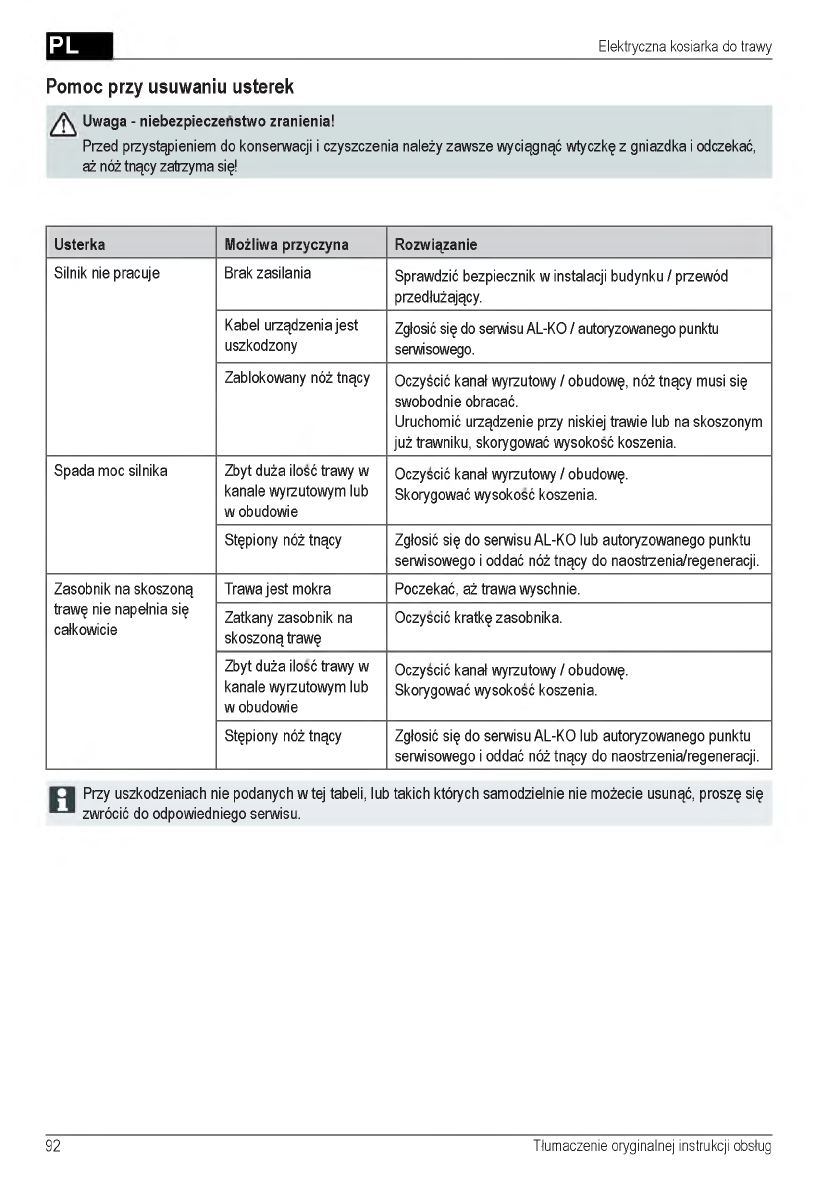 PL

Elektryczna kosiarka do trawy

Pomoc przy usuwaniu usterek

Uwaga - niebezpieczeństwo zranienia!
Przed przystąpieniem do konserwacji i czyszczenia należy zawsze wyciągnąć wtyczkę z gniazdka i odczekać, aż nóż tnący zatrzyma się!

| Usterka | Możliwa przyczyna | Rozwiązanie |
|---|---|---|
| Silnik nie pracuje | Brak zasilania | Sprawdzić bezpiecznik w instalacji budynku / przewód przedłużający. |
| | Kabel urządzenia jest uszkodzony | Zgłosić się do serwisu AL-KO / autoryzowanego punktu serwisowego. |
| | Zablokowany nóż tnący | Oczyścić kanał wyrzutowy / obudowę, nóż tnący musi się swobodnie obracać. Uruchomić urządzenie przy niskiej trawie lub na skoszonym już trawniku, skorygować wysokość koszenia. |
| Spada moc silnika | Zbyt duża ilość trawy w kanale wyrzutowym lub w obudowie | Oczyścić kanał wyrzutowy / obudowę. Skorygować wysokość koszenia. |
| | Stępiony nóż tnący | Zgłosić się do serwisu AL-KO lub autoryzowanego punktu serwisowego i oddać nóż tnący do naostrzenia/regeneracji. |
| Zasobnik na skoszoną trawę nie napełnia się całkowicie | Trawa jest mokra | Poczekać, aż trawa wyschnie. |
| | Zatkany zasobnik na skoszoną trawę | Oczyścić kratkę zasobnika. |
| | Zbyt duża ilość trawy w kanale wyrzutowym lub w obudowie | Oczyścić kanał wyrzutowy / obudowę. Skorygować wysokość koszenia. |
| | Stępiony nóż tnący | Zgłosić się do serwisu AL-KO lub autoryzowanego punktu serwisowego i oddać nóż tnący do naostrzenia/regeneracji. |

Przy uszkodzeniach nie podanych w tej tabeli, lub takich których samodzielnie nie możecie usunąć, proszę się zwrócić do odpowiedniego serwisu.

92

Tłumaczenie oryginalnej instrukcji obsług